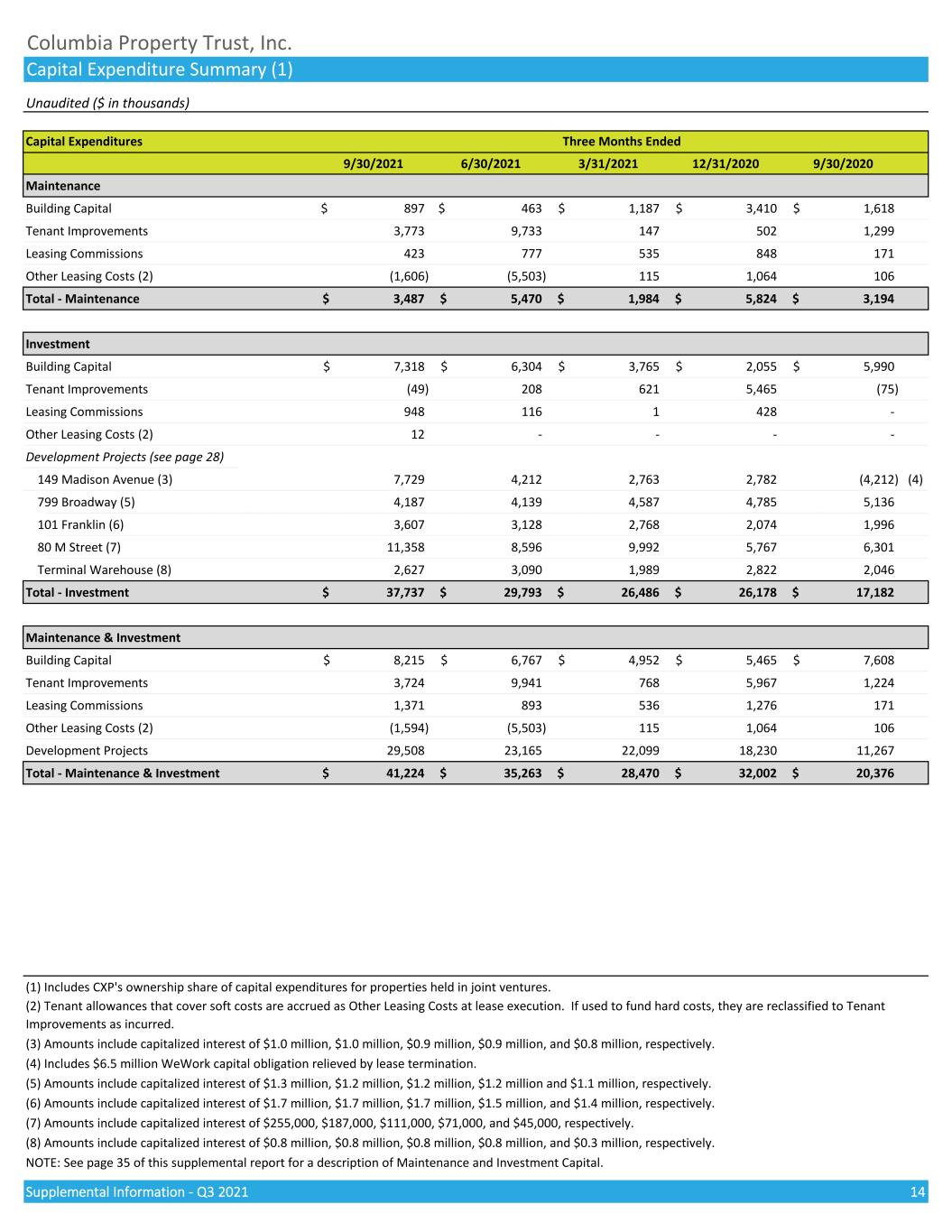 Columbia Property Trust, Inc.
Capital Expenditure Summary (1)
Unaudited ($ in thousands)

| Capital Expenditures | Three Months Ended | | | | |
|---|---|---|---|---|---|
| | 9/30/2021 | 6/30/2021 | 3/31/2021 | 12/31/2020 | 9/30/2020 |
| Maintenance | | | | | |
| Building Capital | $ 897 | $ 463 | $ 1,187 | $ 3,410 | $ 1,618 |
| Tenant Improvements | 3,773 | 9,733 | 147 | 502 | 1,299 |
| Leasing Commissions | 423 | 777 | 535 | 848 | 171 |
| Other Leasing Costs (2) | (1,606) | (5,503) | 115 | 1,064 | 106 |
| Total - Maintenance | $ 3,487 | $ 5,470 | $ 1,984 | $ 5,824 | $ 3,194 |
| Investment | | | | | |
| Building Capital | $ 7,318 | $ 6,304 | $ 3,765 | $ 2,055 | $ 5,990 |
| Tenant Improvements | (49) | 208 | 621 | 5,465 | (75) |
| Leasing Commissions | 948 | 116 | 1 | 428 | - |
| Other Leasing Costs (2) | 12 | - | - | - | - |
| Development Projects (see page 28) | | | | | |
| 149 Madison Avenue (3) | 7,729 | 4,212 | 2,763 | 2,782 | (4,212) (4) |
| 799 Broadway (5) | 4,187 | 4,139 | 4,587 | 4,785 | 5,136 |
| 101 Franklin (6) | 3,607 | 3,128 | 2,768 | 2,074 | 1,996 |
| 80 M Street (7) | 11,358 | 8,596 | 9,992 | 5,767 | 6,301 |
| Terminal Warehouse (8) | 2,627 | 3,090 | 1,989 | 2,822 | 2,046 |
| Total - Investment | $ 37,737 | $ 29,793 | $ 26,486 | $ 26,178 | $ 17,182 |
| Maintenance & Investment | | | | | |
| Building Capital | $ 8,215 | $ 6,767 | $ 4,952 | $ 5,465 | $ 7,608 |
| Tenant Improvements | 3,724 | 9,941 | 768 | 5,967 | 1,224 |
| Leasing Commissions | 1,371 | 893 | 536 | 1,276 | 171 |
| Other Leasing Costs (2) | (1,594) | (5,503) | 115 | 1,064 | 106 |
| Development Projects | 29,508 | 23,165 | 22,099 | 18,230 | 11,267 |
| Total - Maintenance & Investment | $ 41,224 | $ 35,263 | $ 28,470 | $ 32,002 | $ 20,376 |

(1) Includes CXP's ownership share of capital expenditures for properties held in joint ventures.
(2) Tenant allowances that cover soft costs are accrued as Other Leasing Costs at lease execution. If used to fund hard costs, they are reclassified to Tenant Improvements as incurred.
(3) Amounts include capitalized interest of $1.0 million, $1.0 million, $0.9 million, $0.9 million, and $0.8 million, respectively.
(4) Includes $6.5 million WeWork capital obligation relieved by lease termination.
(5) Amounts include capitalized interest of $1.3 million, $1.2 million, $1.2 million, $1.2 million and $1.1 million, respectively.
(6) Amounts include capitalized interest of $1.7 million, $1.7 million, $1.7 million, $1.5 million, and $1.4 million, respectively.
(7) Amounts include capitalized interest of $255,000, $187,000, $111,000, $71,000, and $45,000, respectively.
(8) Amounts include capitalized interest of $0.8 million, $0.8 million, $0.8 million, $0.8 million, and $0.3 million, respectively.
NOTE: See page 35 of this supplemental report for a description of Maintenance and Investment Capital.

Supplemental Information - Q3 2021 14